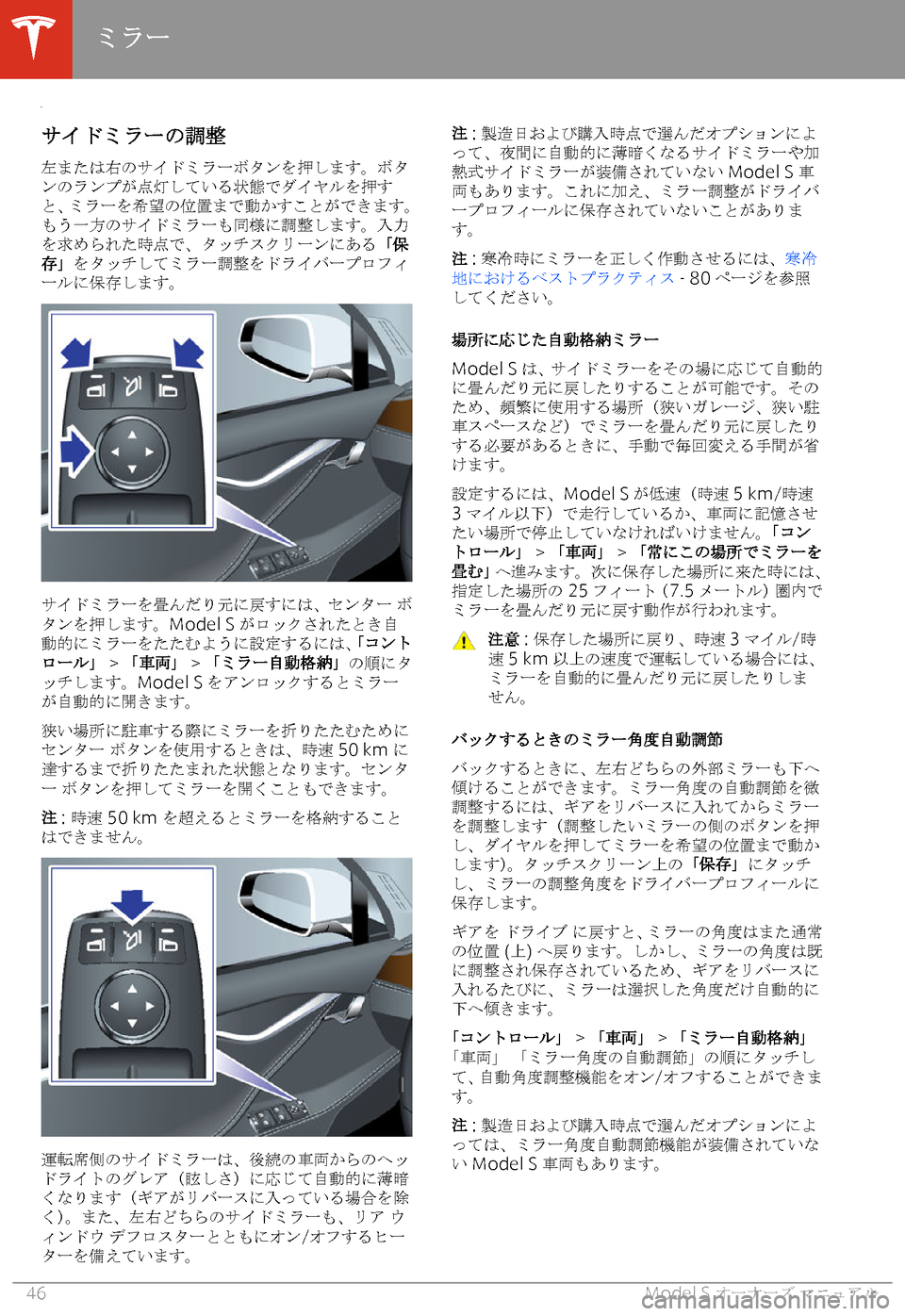 ミラー

サイドミラーの調整

左または右のサイドミラーボタンを押します。ボタンのランプが点灯している状態でダイヤルを押すと、ミラーを希望の位置まで動かすことができます。もう一方のサイドミラーも同様に調整します。入力を求められた時点で、タッチスクリーンにある「保存」をタッチしてミラー調整をドライバープロフィールに保存します。

サイドミラーを畳んだり元に戻すには、センター ボタンを押します。Model S がロックされたとき自動的にミラーをたたむように設定するには、「コントロール」 > 「車両」 > 「ミラー自動格納」の順にタッチします。Model S をアンロックするとミラーが自動的に開きます。

狭い場所に駐車する際にミラーを折りたたむためにセンター ボタンを使用するときは、時速 50 km に達するまで折りたたまれた状態となります。センター ボタンを押してミラーを開くこともできます。

注 : 時速 50 km を超えるとミラーを格納することはできません。

運転席側のサイドミラーは、後続の車両からのヘッドライトのグレア（眩しさ）に応じて自動的に薄暗くなります（ギアがリバースに入っている場合を除く）。また、左右どちらのサイドミラーも、リア ウィンドウ デフロスターとともにオン/オフするヒーターを備えています。

注 : 製造日および購入時点で選んだオプションによって、夜間に自動的に薄暗くなるサイドミラーや加熱式サイドミラーが装備されていない Model S 車両もあります。これに加え、ミラー調整がドライバープロフィールに保存されていないことがあります。

注 : 寒冷時にミラーを正しく作動させるには、寒冷地におけるベストプラクティス - 80 ページを参照してください。

場所に応じた自動格納ミラー

Model S は、サイドミラーをその場に応じて自動的に畳んだり元に戻したりすることが可能です。そのため、頻繁に使用する場所（狭いガレージ、狭い駐車スペースなど）でミラーを畳んだり元に戻したりする必要があるときに、手動で毎回変える手間が省けます。

設定するには、Model S が低速（時速 5 km/時速 3 マイル以下）で走行しているか、車両に記憶させたい場所で停止していなければいけません。「コントロール」 > 「車両」 > 「常にこの場所でミラーを畳む」へ進みます。次に保存した場所に来た時には、指定した場所の 25 フィート (7.5 メートル) 圏内でミラーを畳んだり元に戻す動作が行われます。

注意 : 保存した場所に戻り、時速 3 マイル/時速 5 km 以上の速度で運転している場合には、ミラーを自動的に畳んだり元に戻したりしません。

バックするときのミラー角度自動調節

バックするときに、左右どちらの外部ミラーも下へ傾けることができます。ミラー角度の自動調節を微調整するには、ギアをリバースに入れてからミラーを調整します（調整したいミラーの側のボタンを押し、ダイヤルを押してミラーを希望の位置まで動かします）。タッチスクリーン上の「保存」にタッチし、ミラーの調整角度をドライバープロフィールに保存します。

ギアを ドライブ に戻すと、ミラーの角度はまた通常の位置 (上) へ戻ります。しかし、ミラーの角度は既に調整され保存されているため、ギアをリバースに入れるたびに、ミラーは選択した角度だけ自動的に下へ傾きます。

「コントロール」 > 「車両」 > 「ミラー自動格納」「車両」 「ミラー角度の自動調節」の順にタッチして、自動角度調整機能をオン/オフすることができます。

注 : 製造日および購入時点で選んだオプションによっては、ミラー角度自動調節機能が装備されていない Model S 車両もあります。

46 Model S オーナーズ マニュアル
carmanualsonline.info